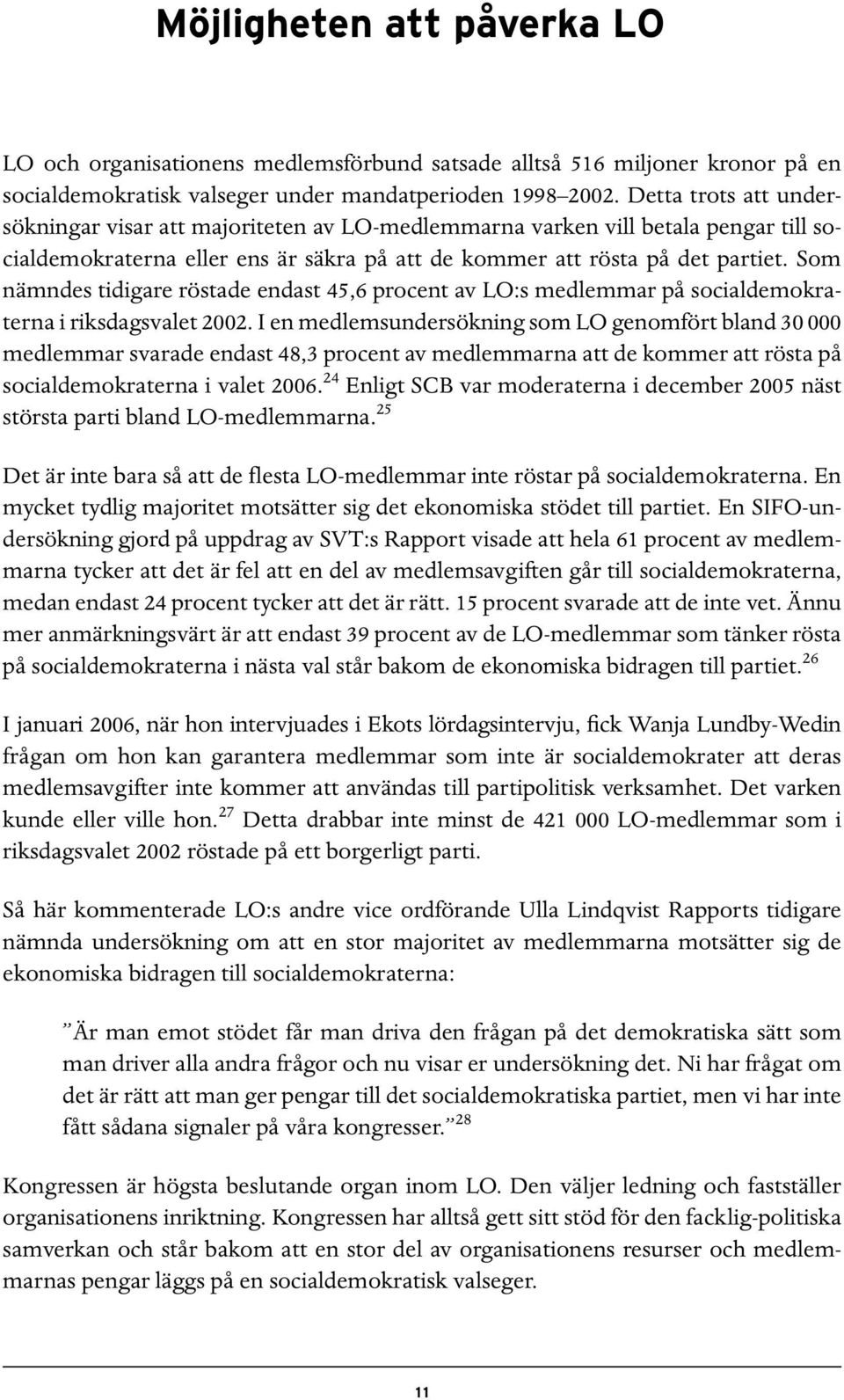 Möjligheten att påverka LO

LO och organisationens medlemsförbund satsade alltså 516 miljoner kronor på en socialdemokratisk valseger under mandatperioden 1998–2002. Detta trots att undersökningar visar att majoriteten av LO-medlemmarna varken vill betala pengar till socialdemokraterna eller ens är säkra på att de kommer att rösta på det partiet. Som nämndes tidigare röstade endast 45,6 procent av LO:s medlemmar på socialdemokraterna i riksdagsvalet 2002. I en medlemsundersökning som LO genomfört bland 30 000 medlemmar svarade endast 48,3 procent av medlemmarna att de kommer att rösta på socialdemokraterna i valet 2006.$^{24}$ Enligt SCB var moderaterna i december 2005 näst största parti bland LO-medlemmarna.$^{25}$

Det är inte bara så att de flesta LO-medlemmar inte röstar på socialdemokraterna. En mycket tydlig majoritet motsätter sig det ekonomiska stödet till partiet. En SIFO-undersökning gjord på uppdrag av SVT:s Rapport visade att hela 61 procent av medlemmarna tycker att det är fel att en del av medlemsavgiften går till socialdemokraterna, medan endast 24 procent tycker att det är rätt. 15 procent svarade att de inte vet. Ännu mer anmärkningsvärt är att endast 39 procent av de LO-medlemmar som tänker rösta på socialdemokraterna i nästa val står bakom de ekonomiska bidragen till partiet.$^{26}$

I januari 2006, när hon intervjuades i Ekots lördagsintervju, fick Wanja Lundby-Wedin frågan om hon kan garantera medlemmar som inte är socialdemokrater att deras medlemsavgifter inte kommer att användas till partipolitisk verksamhet. Det varken kunde eller ville hon.$^{27}$ Detta drabbar inte minst de 421 000 LO-medlemmar som i riksdagsvalet 2002 röstade på ett borgerligt parti.

Så här kommenterade LO:s andre vice ordförande Ulla Lindqvist Rapports tidigare nämnda undersökning om att en stor majoritet av medlemmarna motsätter sig de ekonomiska bidragen till socialdemokraterna:

”Är man emot stödet får man driva den frågan på det demokratiska sätt som man driver alla andra frågor och nu visar er undersökning det. Ni har frågat om det är rätt att man ger pengar till det socialdemokratiska partiet, men vi har inte fått sådana signaler på våra kongresser.”$^{28}$

Kongressen är högsta beslutande organ inom LO. Den väljer ledning och fastställer organisationens inriktning. Kongressen har alltså gett sitt stöd för den facklig-politiska samverkan och står bakom att en stor del av organisationens resurser och medlemmarnas pengar läggs på en socialdemokratisk valseger.

11